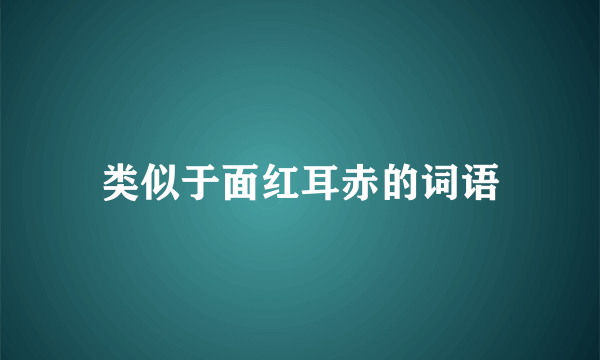 类似于面红耳赤的词语